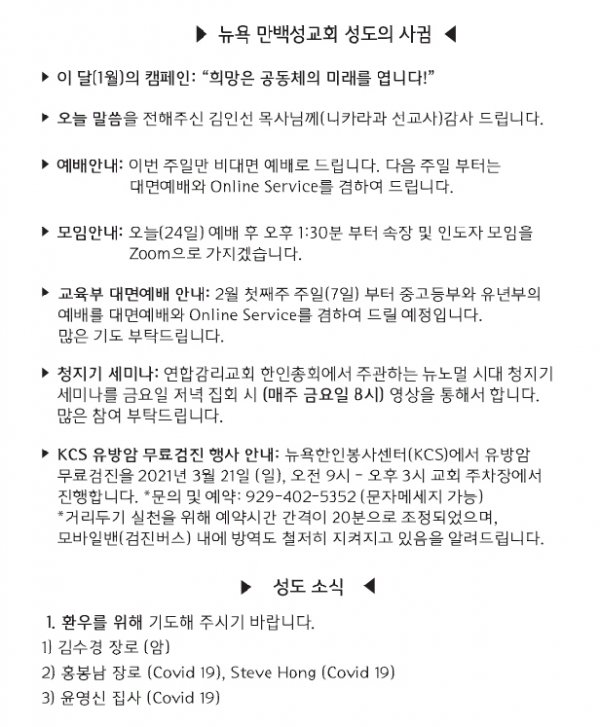 ▶ 뉴욕 만백성교회 성도의 사귐 ◀

▶ 이 달(1월)의 캠페인: "희망은 공동체의 미래를 엽니다!"

▶ 오늘 말씀을 전해주신 김인선 목사님께(니카라과 선교사)감사 드립니다.

▶ 예배안내: 이번 주일만 비대면 예배로 드립니다. 다음 주일 부터는 대면예배와 Online Service를 겸하여 드립니다.

▶ 모임안내: 오늘(24일) 예배 후 오후 1:30분 부터 속장 및 인도자 모임을 Zoom으로 가지겠습니다.

▶ 교육부 대면예배 안내: 2월 첫째주 주일(7일) 부터 중고등부와 유년부의 예배를 대면예배와 Online Service를 겸하여 드릴 예정입니다. 많은 기도 부탁드립니다.

▶ 청지기 세미나: 연합감리교회 한인총회에서 주관하는 뉴노멀 시대 청지기 세미나를 금요일 저녁 집회 시 (매주 금요일 8시) 영상을 통해서 합니다. 많은 참여 부탁드립니다.

▶ KCS 유방암 무료검진 행사 안내: 뉴욕한인봉사센터(KCS)에서 유방암 무료검진을 2021년 3월 21일 (일), 오전 9시 - 오후 3시 교회 주차장에서 진행합니다. *문의 및 예약: 929-402-5352 (문자메세지 가능)
*거리두기 실천을 위해 예약시간 간격이 20분으로 조정되었으며, 모바일밴(검진버스) 내에 방역도 철저히 지켜지고 있음을 알려드립니다.

▶ 성도 소식 ◀

1. 환우를 위해 기도해 주시기 바랍니다.
1) 김수경 장로 (암)
2) 홍봉남 장로 (Covid 19), Steve Hong (Covid 19)
3) 윤영신 집사 (Covid 19)